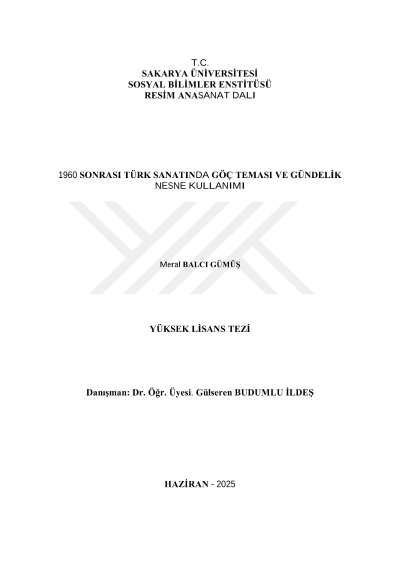 T.C.
SAKARYA ÜNİVERSİTESİ
SOSYAL BİLİMLER ENSTİTÜSÜ
RESİM ANASANAT DALI

1960 SONRASI TÜRK SANATINDA GÖÇ TEMASI VE GÜNDELİK NESNE KULLANIMI

Meral BALCI GÜMÜŞ

YÜKSEK LİSANS TEZİ

Danışman: Dr. Öğr. Üyesi. Gülseren BUDUMLU İLDEŞ

HAZİRAN - 2025